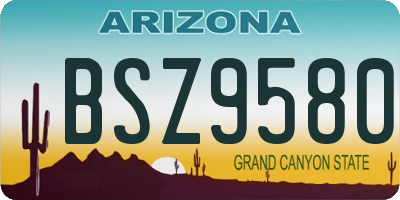 ARIZONA

BSZ9580

GRAND CANYON STATE